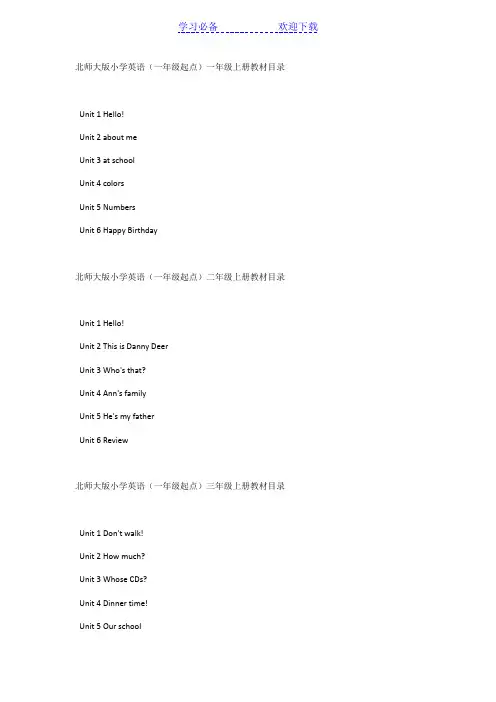 学习必备 欢迎下载

北师大版小学英语（一年级起点）一年级上册教材目录

Unit 1 Hello!

Unit 2 about me

Unit 3 at school

Unit 4 colors

Unit 5 Numbers

Unit 6 Happy Birthday

北师大版小学英语（一年级起点）二年级上册教材目录

Unit 1 Hello!

Unit 2 This is Danny Deer

Unit 3 Who's that?

Unit 4 Ann's family

Unit 5 He's my father

Unit 6 Review

北师大版小学英语（一年级起点）三年级上册教材目录

Unit 1 Don't walk!

Unit 2 How much?

Unit 3 Whose CDs?

Unit 4 Dinner time!

Unit 5 Our school